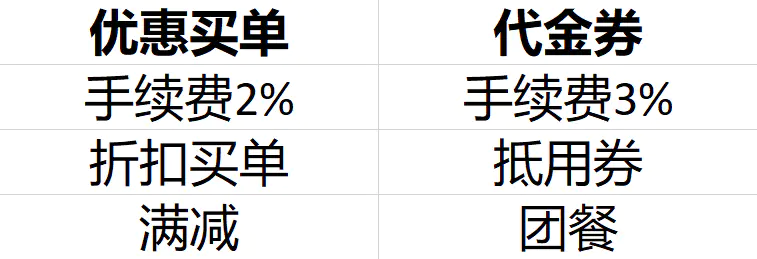 | 优惠买单 | 代金券 |
|---|---|
| 手续费2% | 手续费3% |
| 折扣买单 | 抵用券 |
| 满减 | 团餐 |